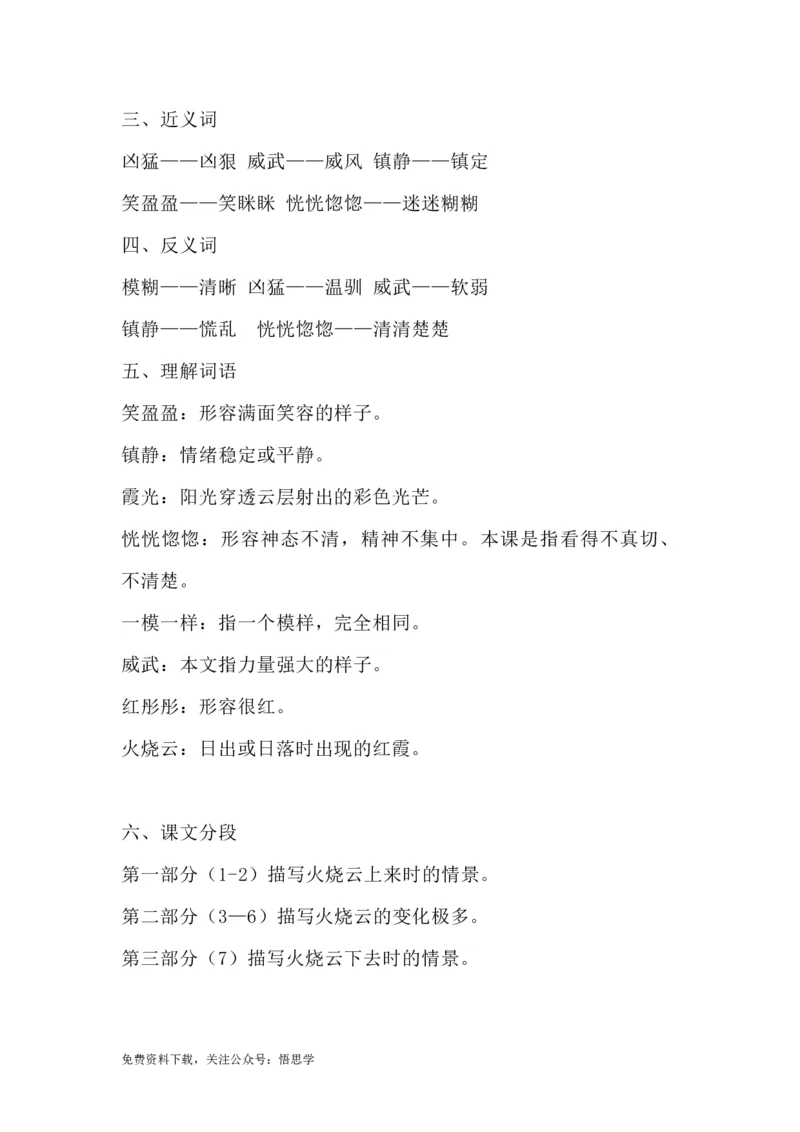 三、近义词

凶猛——凶狠 威武——威风 镇静——镇定

笑盈盈——笑眯眯 恍恍惚惚——迷迷糊糊

四、反义词

模糊——清晰 凶猛——温驯 威武——软弱

镇静——慌乱 恍恍惚惚——清清楚楚

五、理解词语

笑盈盈：形容满面笑容的样子。

镇静：情绪稳定或平静。

霞光：阳光穿透云层射出的彩色光芒。

恍恍惚惚：形容神态不清，精神不集中。本课是指看得不真切、不清楚。

一模一样：指一个模样，完全相同。

威武：本文指力量强大的样子。

红彤彤：形容很红。

火烧云：日出或日落时出现的红霞。

六、课文分段

第一部分（1-2）描写火烧云上来时的情景。

第二部分（3—6）描写火烧云的变化极多。

第三部分（7）描写火烧云下去时的情景。

免费资料下载，关注公众号：悟思学